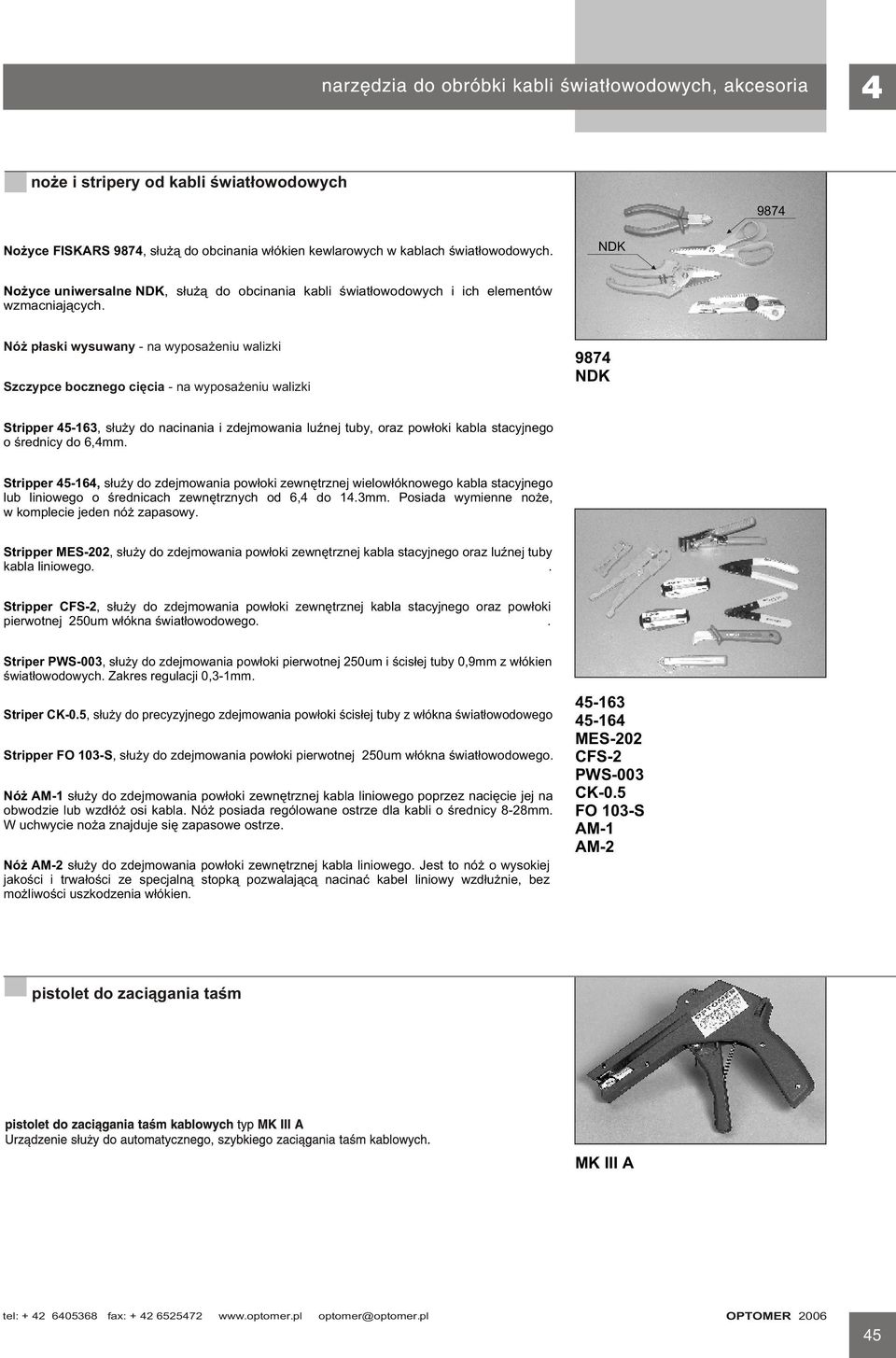 narzędzia do obróbki kabli światłowodowych, akcesoria

4

noże i stripery od kabli światłowodowych

Nożyce FISKARS 9874, służą do obcinania włókien kewlarowych w kablach światłowodowych.

Nożyce uniwersalne NDK, służą do obcinania kabli światłowodowych i ich elementów wzmacniających.

Nóż płaski wysuwany - na wyposażeniu walizki

Szczypce bocznego cięcia - na wyposażeniu walizki

9874

NDK

9874
NDK

Stripper 45-163, służy do nacinania i zdejmowania luźnej tuby, oraz powłoki kabla stacyjnego o średnicy do 6,4mm.

Stripper 45-164, służy do zdejmowania powłoki zewnętrznej wielowłóknowego kabla stacyjnego lub liniowego o średnicach zewnętrznych od 6,4 do 14.3mm. Posiada wymienne noże, w komplecie jeden nóż zapasowy.

Stripper MES-202, służy do zdejmowania powłoki zewnętrznej kabla stacyjnego oraz luźnej tuby kabla liniowego. .

Stripper CFS-2, służy do zdejmowania powłoki zewnętrznej kabla stacyjnego oraz powłoki pierwotnej 250um włókna światłowodowego. .

Striper PWS-003, służy do zdejmowania powłoki pierwotnej 250um i ścisłej tuby 0,9mm z włókien światłowodowych. Zakres regulacji 0,3-1mm.

Striper CK-0.5, służy do precyzyjnego zdejmowania powłoki ścisłej tuby z włókna światłowodowego

Stripper FO 103-S, służy do zdejmowania powłoki pierwotnej 250um włókna światłowodowego.

Nóż AM-1 służy do zdejmowania powłoki zewnętrznej kabla liniowego poprzez nacięcie jej na obwodzie lub wzdłóż osi kabla. Nóż posiada rególowane ostrze dla kabli o średnicy 8-28mm. W uchwycie noża znajduje się zapasowe ostrze.

Nóż AM-2 służy do zdejmowania powłoki zewnętrznej kabla liniowego. Jest to nóż o wysokiej jakości i trwałości ze specjalną stopką pozwalającą nacinać kabel liniowy wzdłużnie, bez możliwości uszkodzenia włókien.

45-163
45-164
MES-202
CFS-2
PWS-003
CK-0.5
FO 103-S
AM-1
AM-2

pistolet do zaciągania taśm

OPTOMER

pistolet do zaciągania taśm kablowych typ MK III A
Urządzenie służy do automatycznego, szybkiego zaciągania taśm kablowych.

MK III A

tel: + 42 6405368 fax: + 42 6525472 www.optomer.pl optomer@optomer.pl OPTOMER 2006

45